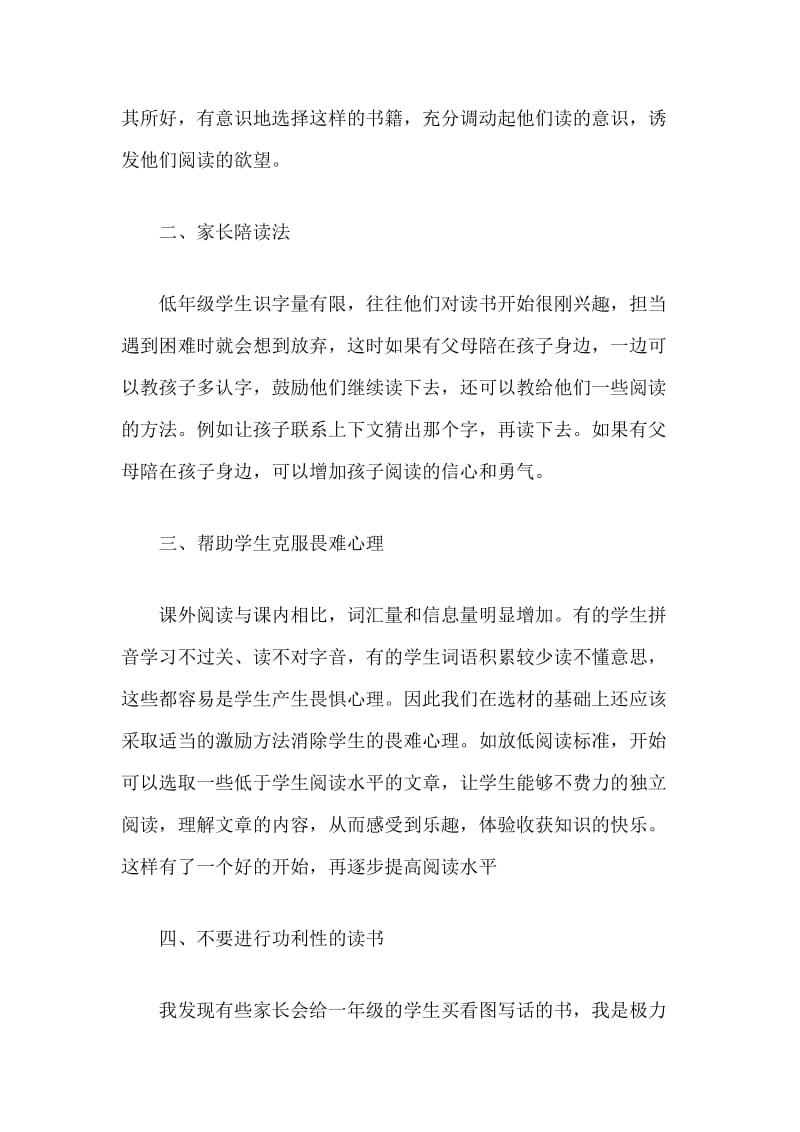 其所好，有意识地选择这样的书籍，充分调动起他们读的意识，诱发他们阅读的欲望。

二、家长陪读法

低年级学生识字量有限，往往他们对读书开始很刚兴趣，担当遇到困难时就会想到放弃，这时如果有父母陪在孩子身边，一边可以教孩子多认字，鼓励他们继续读下去，还可以教给他们一些阅读的方法。例如让孩子联系上下文猜出那个字，再读下去。如果有父母陪在孩子身边，可以增加孩子阅读的信心和勇气。

三、帮助学生克服畏难心理

课外阅读与课内相比，词汇量和信息量明显增加。有的学生拼音学习不过关、读不对字音，有的学生词语积累较少读不懂意思，这些都容易是学生产生畏惧心理。因此我们在选材的基础上还应该采取适当的激励方法消除学生的畏难心理。如放低阅读标准，开始可以选取一些低于学生阅读水平的文章，让学生能够不费力的独立阅读，理解文章的内容，从而感受到乐趣，体验收获知识的快乐。这样有了一个好的开始，再逐步提高阅读水平

四、不要进行功利性的读书

我发现有些家长会给一年级的学生买看图写话的书，我是极力